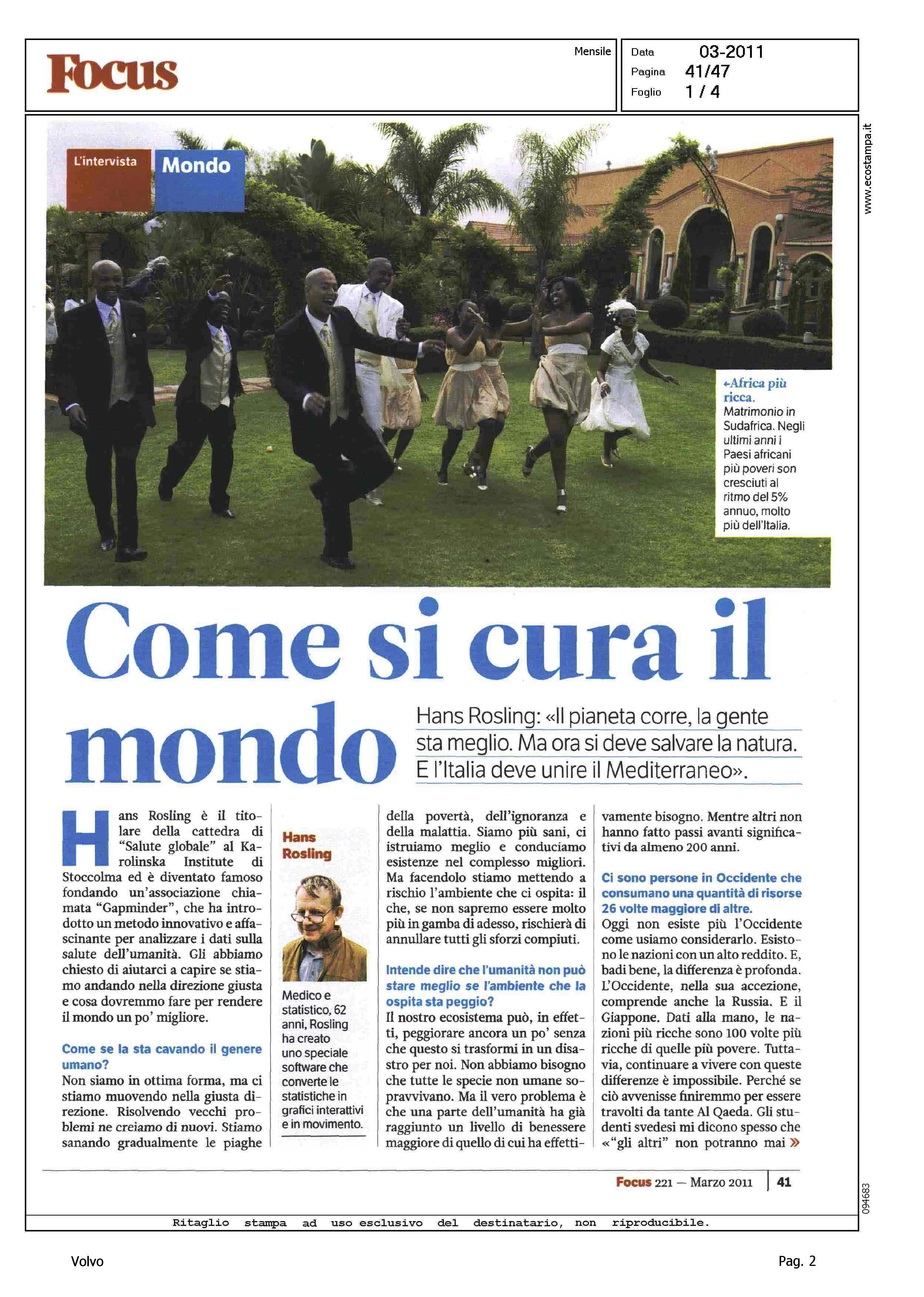 Focus

Mensile

Data 03-2011
Pagina 41/47
Foglio 1 / 4

www.ecostampa.it

L'intervista Mondo

←Africa più ricca. Matrimonio in Sudafrica. Negli ultimi anni i Paesi africani più poveri son cresciuti al ritmo del 5% annuo, molto più dell'Italia.

Come si cura il mondo

Hans Rosling: «Il pianeta corre, la gente sta meglio. Ma ora si deve salvare la natura. E l'Italia deve unire il Mediterraneo».

Hans Rosling è il titolare della cattedra di "Salute globale" al Karolinska Institute di Stoccolma ed è diventato famoso fondando un'associazione chiamata "Gapminder", che ha introdotto un metodo innovativo e affascinante per analizzare i dati sulla salute dell'umanità. Gli abbiamo chiesto di aiutarci a capire se stiamo andando nella direzione giusta e cosa dovremmo fare per rendere il mondo un po' migliore.

Come se la sta cavando il genere umano?
Non siamo in ottima forma, ma ci stiamo muovendo nella giusta direzione. Risolvendo vecchi problemi ne creiamo di nuovi. Stiamo sanando gradualmente le piaghe

Hans Rosling

Medico e statistico, 62 anni, Rosling ha creato uno speciale software che converte le statistiche in grafici interattivi e in movimento.

della povertà, dell'ignoranza e della malattia. Siamo più sani, ci istruiamo meglio e conduciamo esistenze nel complesso migliori. Ma facendolo stiamo mettendo a rischio l'ambiente che ci ospita: il che, se non sapremo essere molto più in gamba di adesso, rischierà di annullare tutti gli sforzi compiuti.

Intende dire che l'umanità non può stare meglio se l'ambiente che la ospita sta peggio?
Il nostro ecosistema può, in effetti, peggiorare ancora un po' senza che questo si trasformi in un disastro per noi. Non abbiamo bisogno che tutte le specie non umane sopravvivano. Ma il vero problema è che una parte dell'umanità ha già raggiunto un livello di benessere maggiore di quello di cui ha effettivamente bisogno. Mentre altri non hanno fatto passi avanti significativi da almeno 200 anni.

Ci sono persone in Occidente che consumano una quantità di risorse 26 volte maggiore di altre.
Oggi non esiste più l'Occidente come usiamo considerarlo. Esistono le nazioni con un alto reddito. E, badi bene, la differenza è profonda. L'Occidente, nella sua accezione, comprende anche la Russia. E il Giappone. Dati alla mano, le nazioni più ricche sono 100 volte più ricche di quelle più povere. Tuttavia, continuare a vivere con queste differenze è impossibile. Perché se ciò avvenisse finiremmo per essere travolti da tante Al Qaeda. Gli studenti svedesi mi dicono spesso che «"gli altri" non potranno mai »

Focus 221 — Marzo 2011 | 41

094683

Ritaglio stampa ad uso esclusivo del destinatario, non riproducibile.

Volvo

Pag. 2